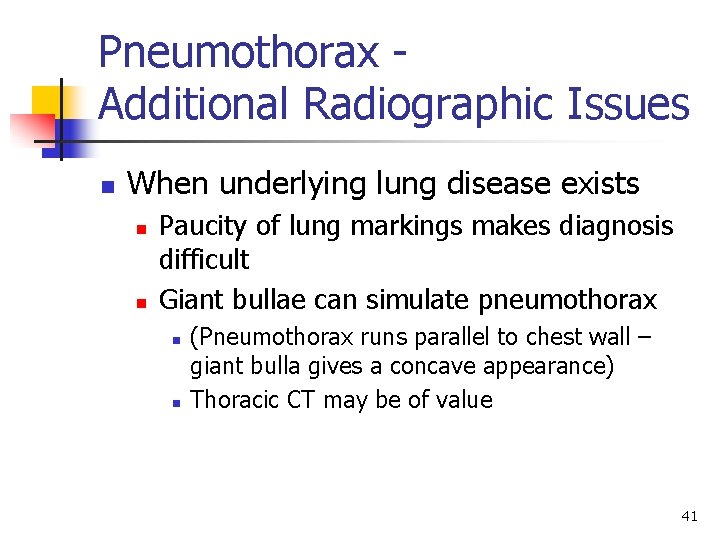 Pneumothorax -
Additional Radiographic Issues

• When underlying lung disease exists
• Paucity of lung markings makes diagnosis difficult
• Giant bullae can simulate pneumothorax
• (Pneumothorax runs parallel to chest wall – giant bulla gives a concave appearance)
• Thoracic CT may be of value

41